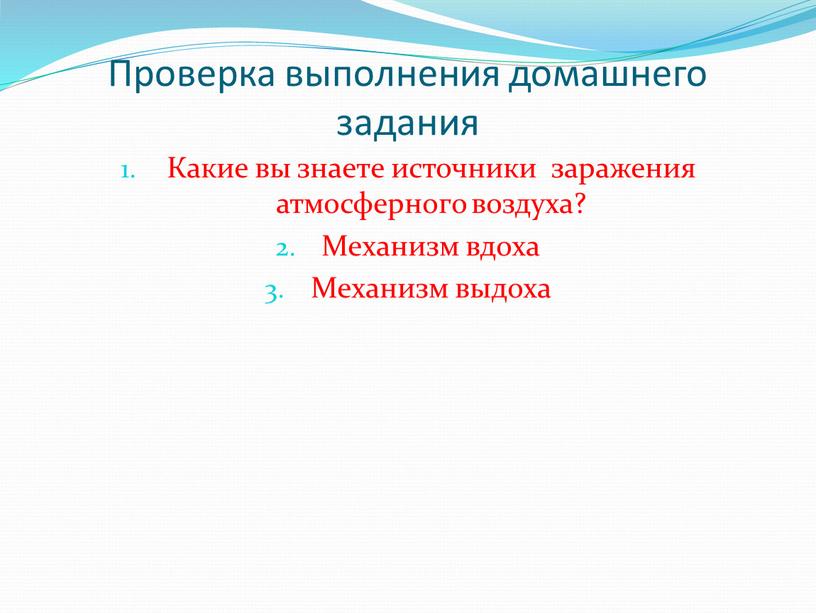 Проверка выполнения домашнего задания

1. Какие вы знаете источники заражения атмосферного воздуха?
2. Механизм вдоха
3. Механизм выдоха